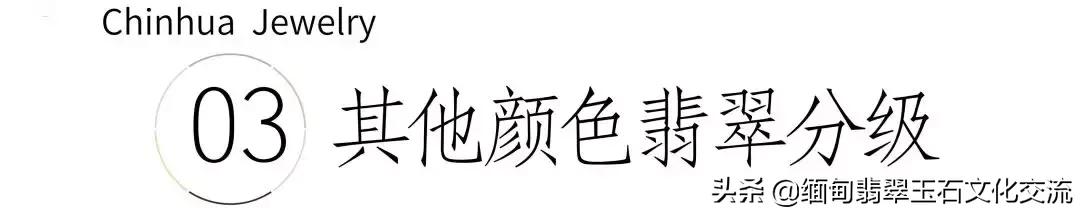 Chinhua Jewelry

03 其他颜色翡翠分级

头条 @缅甸翡翠玉石文化交流